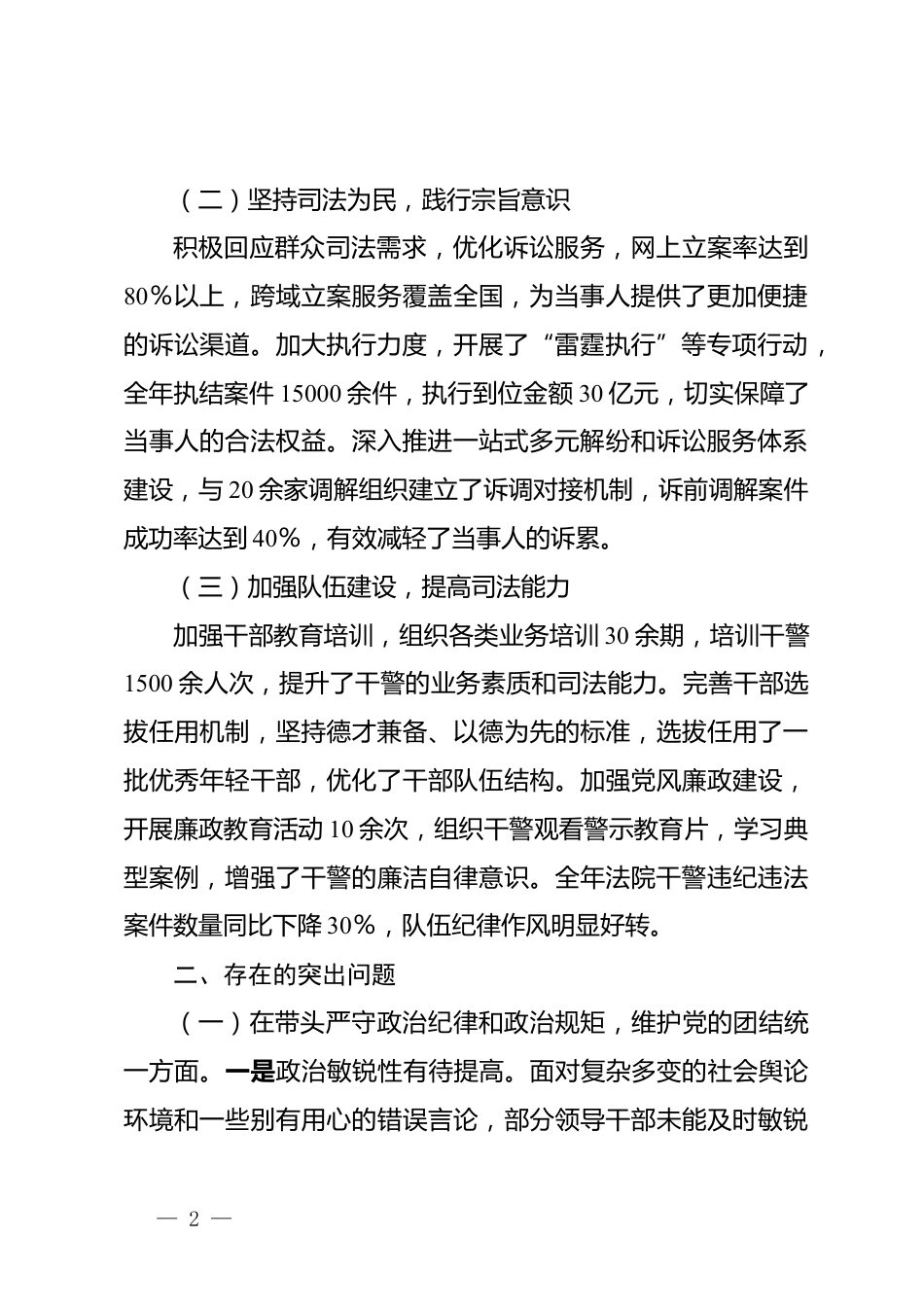 （二）坚持司法为民，践行宗旨意识

积极回应群众司法需求，优化诉讼服务，网上立案率达到80%以上，跨域立案服务覆盖全国，为当事人提供了更加便捷的诉讼渠道。加大执行力度，开展了“雷霆执行”等专项行动，全年执结案件15000余件，执行到位金额30亿元，切实保障了当事人的合法权益。深入推进一站式多元解纷和诉讼服务体系建设，与20余家调解组织建立了诉调对接机制，诉前调解案件成功率达到40%，有效减轻了当事人的诉累。

（三）加强队伍建设，提高司法能力

加强干部教育培训，组织各类业务培训30余期，培训干警1500余人次，提升了干警的业务素质和司法能力。完善干部选拔任用机制，坚持德才兼备、以德为先的标准，选拔任用了一批优秀年轻干部，优化了干部队伍结构。加强党风廉政建设，开展廉政教育活动10余次，组织干警观看警示教育片，学习典型案例，增强了干警的廉洁自律意识。全年法院干警违纪违法案件数量同比下降30%，队伍纪律作风明显好转。

二、存在的突出问题

（一）在带头严守政治纪律和政治规矩，维护党的团结统一方面。一是政治敏锐性有待提高。面对复杂多变的社会舆论环境和一些别有用心的错误言论，部分领导干部未能及时敏锐

— 2 —